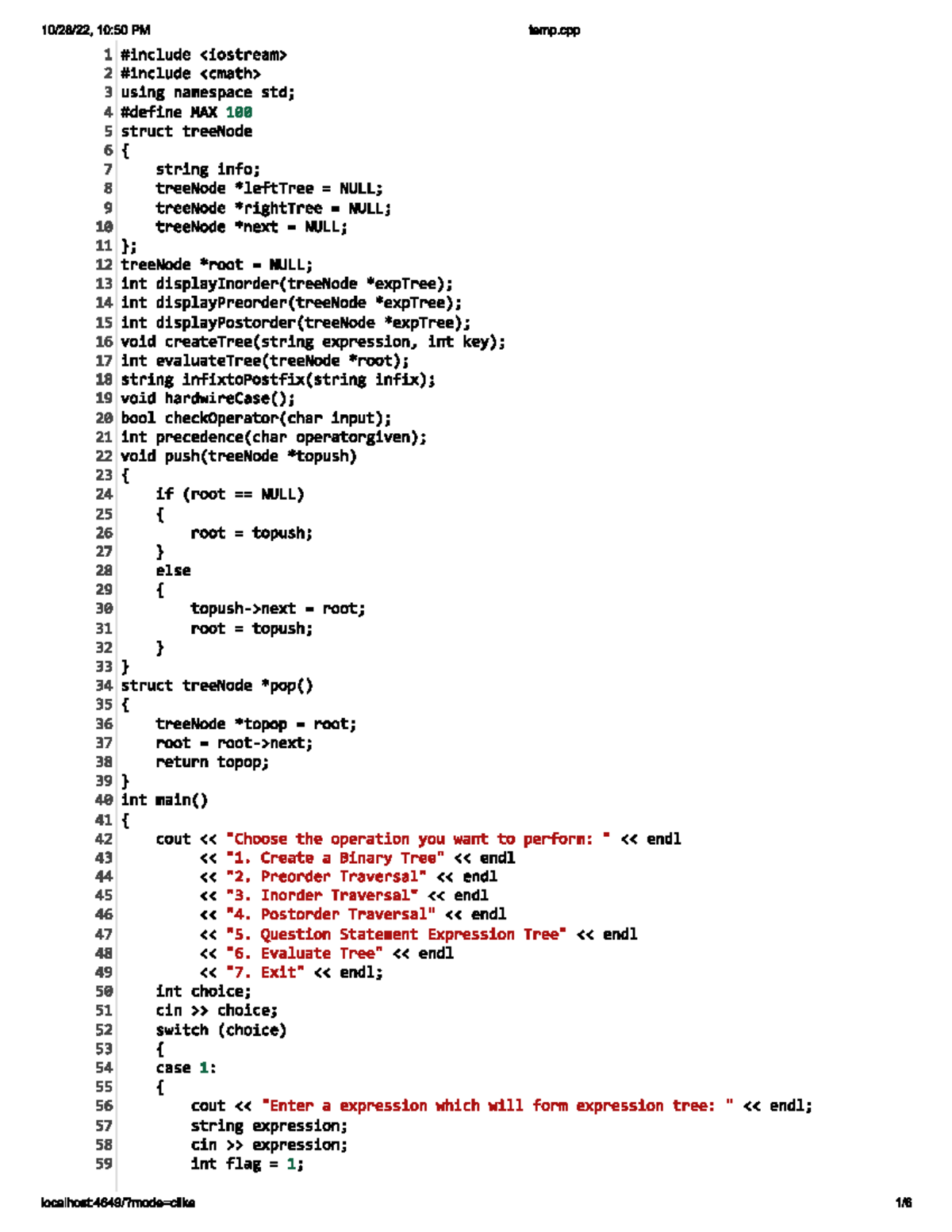 10/28/22, 10:50 PM temp.cpp

1 #include <iostream>
2 #include <cmath>
3 using namespace std;
4 #define MAX 100
5 struct treeNode
6 {
7 string info;
8 treeNode *leftTree = NULL;
9 treeNode *rightTree = NULL;
10 treeNode *next = NULL;
11 };
12 treeNode *root = NULL;
13 int displayInorder(treeNode *expTree);
14 int displayPreorder(treeNode *expTree);
15 int displayPostorder(treeNode *expTree);
16 void createTree(string expression, int key);
17 int evaluateTree(treeNode *root);
18 string infixtoPostfix(string infix);
19 void hardwireCase();
20 bool checkOperator(char input);
21 int precedence(char operatorgiven);
22 void push(treeNode *topush)
23 {
24 if (root == NULL)
25 {
26 root = topush;
27 }
28 else
29 {
30 topush->next = root;
31 root = topush;
32 }
33 }
34 struct treeNode *pop()
35 {
36 treeNode *topop = root;
37 root = root->next;
38 return topop;
39 }
40 int main()
41 {
42 cout << "Choose the operation you want to perform: " << endl
43 << "1. Create a Binary Tree" << endl
44 << "2. Preorder Traversal" << endl
45 << "3. Inorder Traversal" << endl
46 << "4. Postorder Traversal" << endl
47 << "5. Question Statement Expression Tree" << endl
48 << "6. Evaluate Tree" << endl
49 << "7. Exit" << endl;
50 int choice;
51 cin >> choice;
52 switch (choice)
53 {
54 case 1:
55 {
56 cout << "Enter a expression which will form expression tree: " << endl;
57 string expression;
58 cin >> expression;
59 int flag = 1;

localhost:4649/?mode=clike 1/6